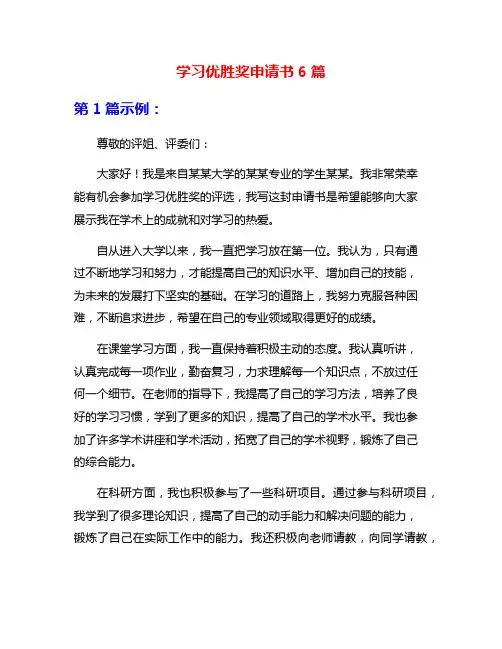 学习优胜奖申请书 6 篇

第 1 篇示例：

尊敬的评姐、评委们：

大家好！我是来自某某大学的某某专业的学生某某。我非常荣幸能有机会参加学习优胜奖的评选，我写这封申请书是希望能够向大家展示我在学术上的成就和对学习的热爱。

自从进入大学以来，我一直把学习放在第一位。我认为，只有通过不断地学习和努力，才能提高自己的知识水平、增加自己的技能，为未来的发展打下坚实的基础。在学习的道路上，我努力克服各种困难，不断追求进步，希望在自己的专业领域取得更好的成绩。

在课堂学习方面，我一直保持着积极主动的态度。我认真听讲，认真完成每一项作业，勤奋复习，力求理解每一个知识点，不放过任何一个细节。在老师的指导下，我提高了自己的学习方法，培养了良好的学习习惯，学到了更多的知识，提高了自己的学术水平。我也参加了许多学术讲座和学术活动，拓宽了自己的学术视野，锻炼了自己的综合能力。

在科研方面，我也积极参与了一些科研项目。通过参与科研项目，我学到了很多理论知识，提高了自己的动手能力和解决问题的能力，锻炼了自己在实际工作中的能力。我还积极向老师请教，向同学请教，